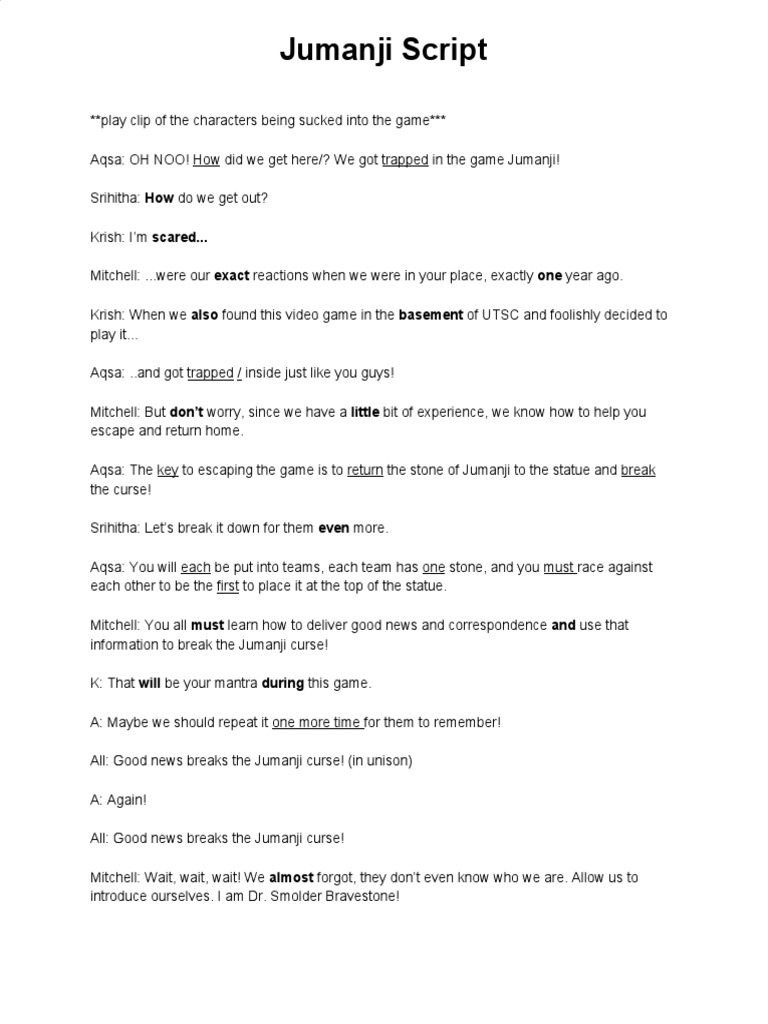 Jumanji Script

**play clip of the characters being sucked into the game***

Aqsa: OH NOO! How did we get here/? We got trapped in the game Jumanji!

Srihitha: How do we get out?

Krish: I'm scared...

Mitchell: ...were our exact reactions when we were in your place, exactly one year ago.

Krish: When we also found this video game in the basement of UTSC and foolishly decided to play it...

Aqsa: ..and got trapped / inside just like you guys!

Mitchell: But don't worry, since we have a little bit of experience, we know how to help you escape and return home.

Aqsa: The key to escaping the game is to return the stone of Jumanji to the statue and break the curse!

Srihitha: Let's break it down for them even more.

Aqsa: You will each be put into teams, each team has one stone, and you must race against each other to be the first to place it at the top of the statue.

Mitchell: You all must learn how to deliver good news and correspondence and use that information to break the Jumanji curse!

K: That will be your mantra during this game.

A: Maybe we should repeat it one more time for them to remember!

All: Good news breaks the Jumanji curse! (in unison)

A: Again!

All: Good news breaks the Jumanji curse!

Mitchell: Wait, wait, wait! We almost forgot, they don't even know who we are. Allow us to introduce ourselves. I am Dr. Smolder Bravestone!